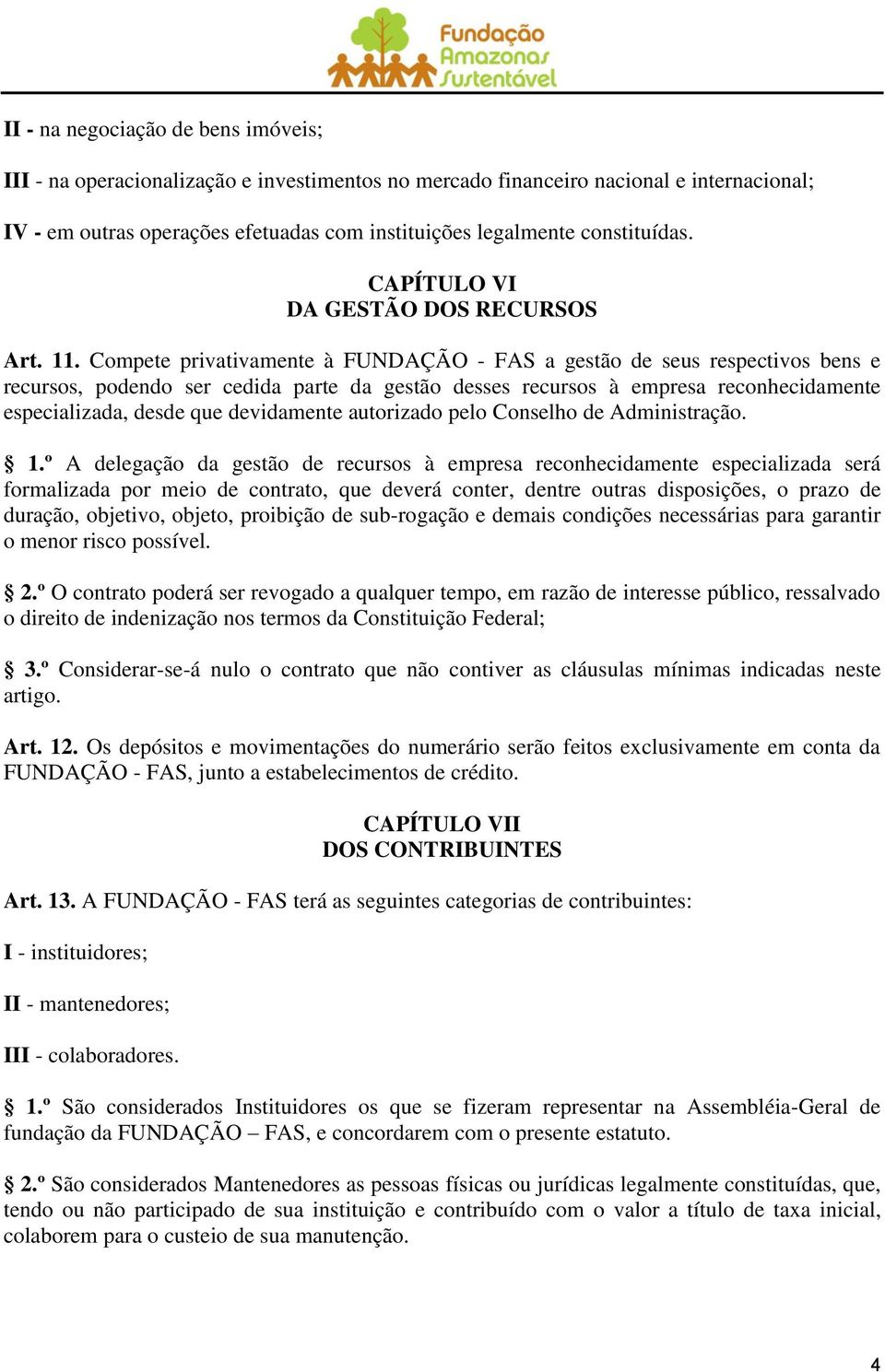 Fundação Amazonas Sustentável

II - na negociação de bens imóveis;

III - na operacionalização e investimentos no mercado financeiro nacional e internacional;

IV - em outras operações efetuadas com instituições legalmente constituídas.

CAPÍTULO VI
DA GESTÃO DOS RECURSOS

Art. 11. Compete privativamente à FUNDAÇÃO - FAS a gestão de seus respectivos bens e recursos, podendo ser cedida parte da gestão desses recursos à empresa reconhecidamente especializada, desde que devidamente autorizado pelo Conselho de Administração.

§ 1.º A delegação da gestão de recursos à empresa reconhecidamente especializada será formalizada por meio de contrato, que deverá conter, dentre outras disposições, o prazo de duração, objetivo, objeto, proibição de sub-rogação e demais condições necessárias para garantir o menor risco possível.

§ 2.º O contrato poderá ser revogado a qualquer tempo, em razão de interesse público, ressalvado o direito de indenização nos termos da Constituição Federal;

§ 3.º Considerar-se-á nulo o contrato que não contiver as cláusulas mínimas indicadas neste artigo.

Art. 12. Os depósitos e movimentações do numerário serão feitos exclusivamente em conta da FUNDAÇÃO - FAS, junto a estabelecimentos de crédito.

CAPÍTULO VII
DOS CONTRIBUINTES

Art. 13. A FUNDAÇÃO - FAS terá as seguintes categorias de contribuintes:

I - instituidores;

II - mantenedores;

III - colaboradores.

§ 1.º São considerados Instituidores os que se fizeram representar na Assembléia-Geral de fundação da FUNDAÇÃO – FAS, e concordarem com o presente estatuto.

§ 2.º São considerados Mantenedores as pessoas físicas ou jurídicas legalmente constituídas, que, tendo ou não participado de sua instituição e contribuído com o valor a título de taxa inicial, colaborem para o custeio de sua manutenção.

4